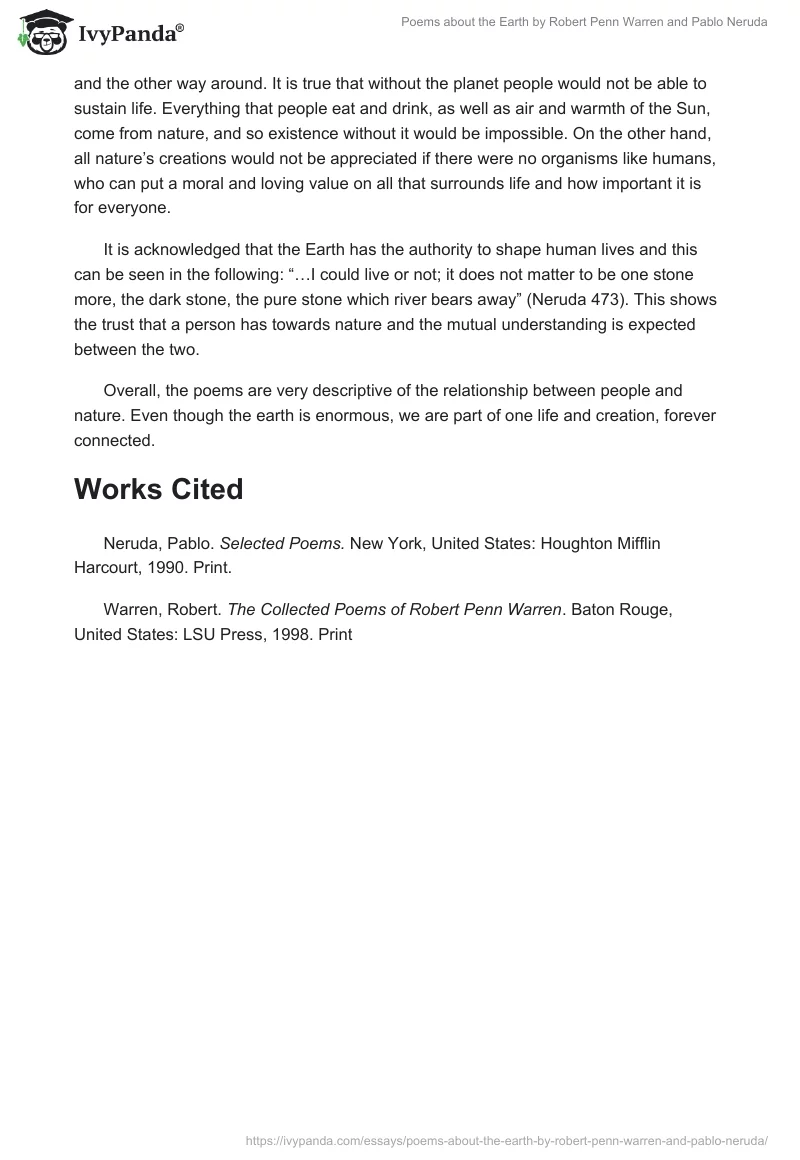 IvyPanda®

Poems about the Earth by Robert Penn Warren and Pablo Neruda

and the other way around. It is true that without the planet people would not be able to sustain life. Everything that people eat and drink, as well as air and warmth of the Sun, come from nature, and so existence without it would be impossible. On the other hand, all nature's creations would not be appreciated if there were no organisms like humans, who can put a moral and loving value on all that surrounds life and how important it is for everyone.

It is acknowledged that the Earth has the authority to shape human lives and this can be seen in the following: "…I could live or not; it does not matter to be one stone more, the dark stone, the pure stone which river bears away" (Neruda 473). This shows the trust that a person has towards nature and the mutual understanding is expected between the two.

Overall, the poems are very descriptive of the relationship between people and nature. Even though the earth is enormous, we are part of one life and creation, forever connected.

Works Cited

Neruda, Pablo. Selected Poems. New York, United States: Houghton Mifflin Harcourt, 1990. Print.

Warren, Robert. The Collected Poems of Robert Penn Warren. Baton Rouge, United States: LSU Press, 1998. Print

https://ivypanda.com/essays/poems-about-the-earth-by-robert-penn-warren-and-pablo-neruda/